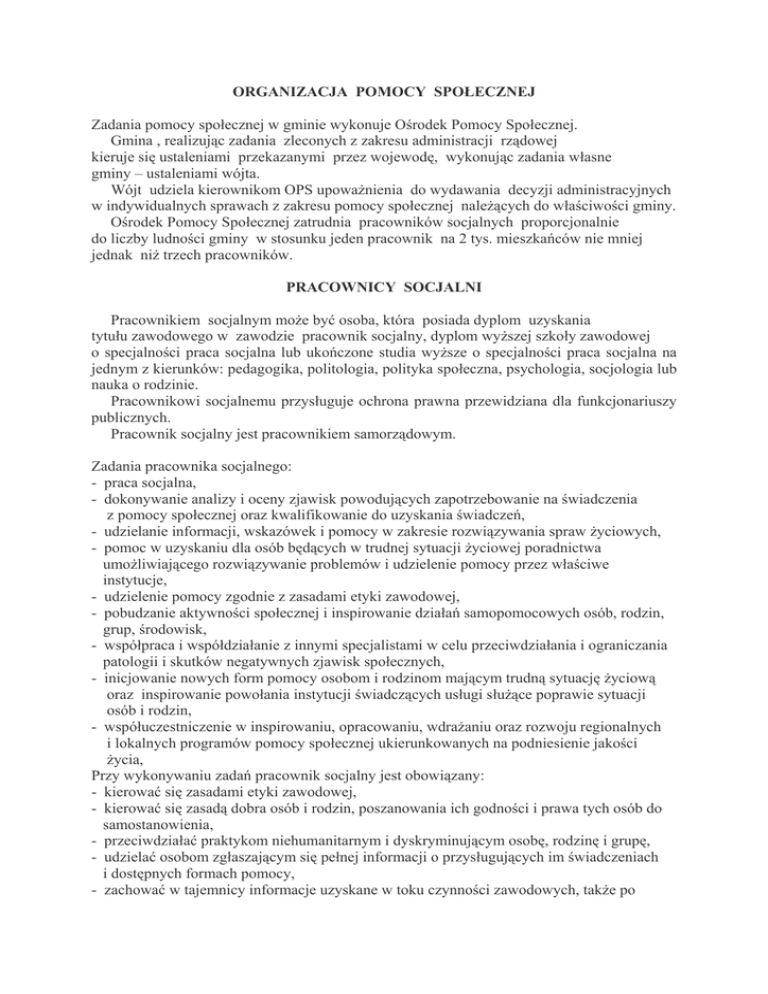 ORGANIZACJA POMOCY SPOŁECZNEJ

Zadania pomocy społecznej w gminie wykonuje Ośrodek Pomocy Społecznej.
Gmina , realizując zadania zleconych z zakresu administracji rządowej kieruje się ustaleniami przekazanymi przez wojewodę, wykonując zadania własne gminy – ustaleniami wójta.
Wójt udziela kierownikom OPS upoważnienia do wydawania decyzji administracyjnych w indywidualnych sprawach z zakresu pomocy społecznej należących do właściwości gminy.
Ośrodek Pomocy Społecznej zatrudnia pracowników socjalnych proporcjonalnie do liczby ludności gminy w stosunku jeden pracownik na 2 tys. mieszkańców nie mniej jednak niż trzech pracowników.

PRACOWNICY SOCJALNI

Pracownikiem socjalnym może być osoba, która posiada dyplom uzyskania tytułu zawodowego w zawodzie pracownik socjalny, dyplom wyższej szkoły zawodowej o specjalności praca socjalna lub ukończone studia wyższe o specjalności praca socjalna na jednym z kierunków: pedagogika, politologia, polityka społeczna, psychologia, socjologia lub nauka o rodzinie.
Pracownikowi socjalnemu przysługuje ochrona prawna przewidziana dla funkcjonariuszy publicznych.
Pracownik socjalny jest pracownikiem samorządowym.

Zadania pracownika socjalnego:
- praca socjalna,
- dokonywanie analizy i oceny zjawisk powodujących zapotrzebowanie na świadczenia z pomocy społecznej oraz kwalifikowanie do uzyskania świadczeń,
- udzielanie informacji, wskazówek i pomocy w zakresie rozwiązywania spraw życiowych,
- pomoc w uzyskaniu dla osób będących w trudnej sytuacji życiowej poradnictwa umożliwiającego rozwiązywanie problemów i udzielenie pomocy przez właściwe instytucje,
- udzielenie pomocy zgodnie z zasadami etyki zawodowej,
- pobudzanie aktywności społecznej i inspirowanie działań samopomocowych osób, rodzin, grup, środowisk,
- współpraca i współdziałanie z innymi specjalistami w celu przeciwdziałania i ograniczania patologii i skutków negatywnych zjawisk społecznych,
- inicjowanie nowych form pomocy osobom i rodzinom mającym trudną sytuację życiową oraz inspirowanie powołania instytucji świadczących usługi służące poprawie sytuacji osób i rodzin,
- współuczestniczenie w inspirowaniu, opracowaniu, wdrażaniu oraz rozwoju regionalnych i lokalnych programów pomocy społecznej ukierunkowanych na podniesienie jakości życia,
Przy wykonywaniu zadań pracownik socjalny jest obowiązany:
- kierować się zasadami etyki zawodowej,
- kierować się zasadą dobra osób i rodzin, poszanowania ich godności i prawa tych osób do samostanowienia,
- przeciwdziałać praktykom niehumanitarnym i dyskryminującym osobę, rodzinę i grupę,
- udzielać osobom zgłaszającym się pełnej informacji o przysługujących im świadczeniach i dostępnych formach pomocy,
- zachować w tajemnicy informacje uzyskane w toku czynności zawodowych, także po